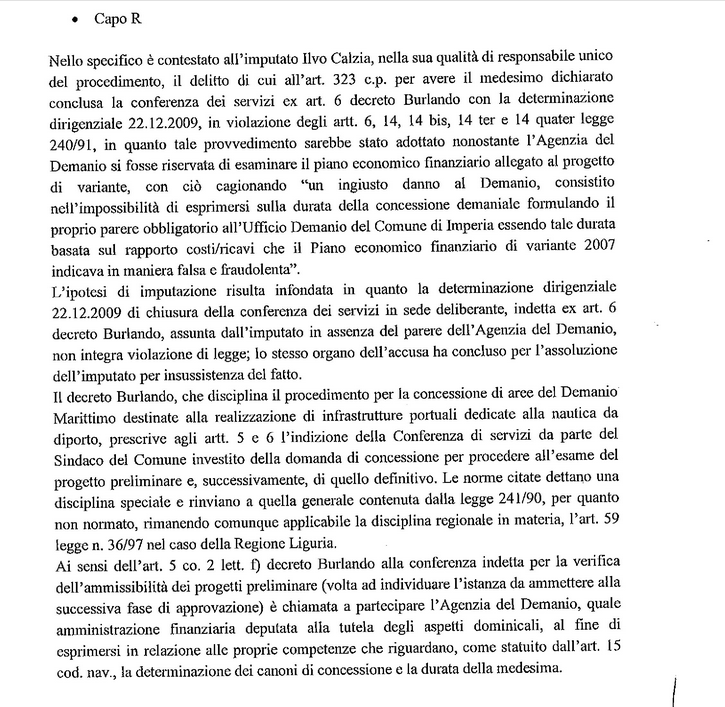 • Capo R

Nello specifico è contestato all'imputato Ilvo Calzia, nella sua qualità di responsabile unico del procedimento, il delitto di cui all'art. 323 c.p. per avere il medesimo dichiarato conclusa la conferenza dei servizi ex art. 6 decreto Burlando con la determinazione dirigenziale 22.12.2009, in violazione degli artt. 6, 14, 14 bis, 14 ter e 14 quater legge 240/91, in quanto tale provvedimento sarebbe stato adottato nonostante l'Agenzia del Demanio si fosse riservata di esaminare il piano economico finanziario allegato al progetto di variante, con ciò cagionando "un ingiusto danno al Demanio, consistito nell'impossibilità di esprimersi sulla durata della concessione demaniale formulando il proprio parere obbligatorio all'Ufficio Demanio del Comune di Imperia essendo tale durata basata sul rapporto costi/ricavi che il Piano economico finanziario di variante 2007 indicava in maniera falsa e fraudolenta".
L'ipotesi di imputazione risulta infondata in quanto la determinazione dirigenziale 22.12.2009 di chiusura della conferenza dei servizi in sede deliberante, indetta ex art. 6 decreto Burlando, assunta dall'imputato in assenza del parere dell'Agenzia del Demanio, non integra violazione di legge; lo stesso organo dell'accusa ha concluso per l'assoluzione dell'imputato per insussistenza del fatto.
Il decreto Burlando, che disciplina il procedimento per la concessione di aree del Demanio Marittimo destinate alla realizzazione di infrastrutture portuali dedicate alla nautica da diporto, prescrive agli artt. 5 e 6 l'indizione della Conferenza di servizi da parte del Sindaco del Comune investito della domanda di concessione per procedere all'esame del progetto preliminare e, successivamente, di quello definitivo. Le norme citate dettano una disciplina speciale e rinviano a quella generale contenuta dalla legge 241/90, per quanto non normato, rimanendo comunque applicabile la disciplina regionale in materia, l'art. 59 legge n. 36/97 nel caso della Regione Liguria.
Ai sensi dell'art. 5 co. 2 lett. f) decreto Burlando alla conferenza indetta per la verifica dell'ammissibilità dei progetti preliminare (volta ad individuare l'istanza da ammettere alla successiva fase di approvazione) è chiamata a partecipare l'Agenzia del Demanio, quale amministrazione finanziaria deputata alla tutela degli aspetti dominicali, al fine di esprimersi in relazione alle proprie competenze che riguardano, come statuito dall'art. 15 cod. nav., la determinazione dei canoni di concessione e la durata della medesima.